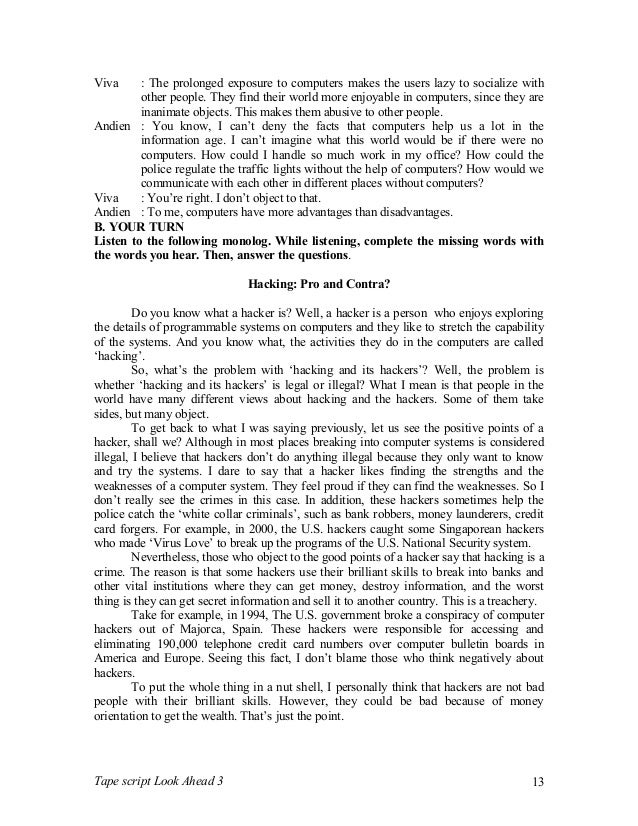 Viva : The prolonged exposure to computers makes the users lazy to socialize with other people. They find their world more enjoyable in computers, since they are inanimate objects. This makes them abusive to other people.
Andien : You know, I can't deny the facts that computers help us a lot in the information age. I can't imagine what this world would be if there were no computers. How could I handle so much work in my office? How could the police regulate the traffic lights without the help of computers? How would we communicate with each other in different places without computers?
Viva : You're right. I don't object to that.
Andien : To me, computers have more advantages than disadvantages.
B. YOUR TURN
Listen to the following monolog. While listening, complete the missing words with the words you hear. Then, answer the questions.

Hacking: Pro and Contra?

Do you know what a hacker is? Well, a hacker is a person who enjoys exploring the details of programmable systems on computers and they like to stretch the capability of the systems. And you know what, the activities they do in the computers are called 'hacking'.

So, what's the problem with 'hacking and its hackers'? Well, the problem is whether 'hacking and its hackers' is legal or illegal? What I mean is that people in the world have many different views about hacking and the hackers. Some of them take sides, but many object.

To get back to what I was saying previously, let us see the positive points of a hacker, shall we? Although in most places breaking into computer systems is considered illegal, I believe that hackers don't do anything illegal because they only want to know and try the systems. I dare to say that a hacker likes finding the strengths and the weaknesses of a computer system. They feel proud if they can find the weaknesses. So I don't really see the crimes in this case. In addition, these hackers sometimes help the police catch the 'white collar criminals', such as bank robbers, money launderers, credit card forgers. For example, in 2000, the U.S. hackers caught some Singaporean hackers who made 'Virus Love' to break up the programs of the U.S. National Security system.

Nevertheless, those who object to the good points of a hacker say that hacking is a crime. The reason is that some hackers use their brilliant skills to break into banks and other vital institutions where they can get money, destroy information, and the worst thing is they can get secret information and sell it to another country. This is a treachery.

Take for example, in 1994, The U.S. government broke a conspiracy of computer hackers out of Majorca, Spain. These hackers were responsible for accessing and eliminating 190,000 telephone credit card numbers over computer bulletin boards in America and Europe. Seeing this fact, I don't blame those who think negatively about hackers.

To put the whole thing in a nut shell, I personally think that hackers are not bad people with their brilliant skills. However, they could be bad because of money orientation to get the wealth. That's just the point.

Tape script Look Ahead 3 13